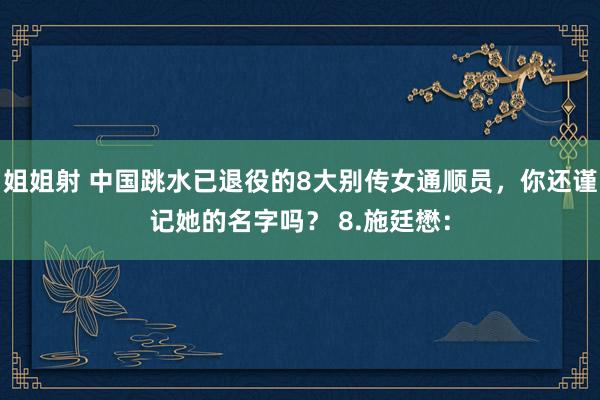 姐姐射 中国跳水已退役的8大别传女通顺员，你还谨记她的名字吗？ 8.施廷懋：